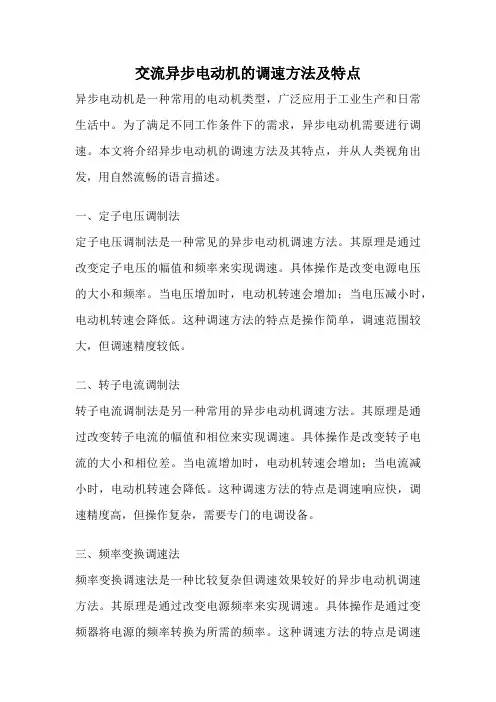 交流异步电动机的调速方法及特点

异步电动机是一种常用的电动机类型，广泛应用于工业生产和日常生活中。为了满足不同工作条件下的需求，异步电动机需要进行调速。本文将介绍异步电动机的调速方法及其特点，并从人类视角出发，用自然流畅的语言描述。

一、定子电压调制法

定子电压调制法是一种常见的异步电动机调速方法。其原理是通过改变定子电压的幅值和频率来实现调速。具体操作是改变电源电压的大小和频率。当电压增加时，电动机转速会增加；当电压减小时，电动机转速会降低。这种调速方法的特点是操作简单，调速范围较大，但调速精度较低。

二、转子电流调制法

转子电流调制法是另一种常用的异步电动机调速方法。其原理是通过改变转子电流的幅值和相位来实现调速。具体操作是改变转子电流的大小和相位差。当电流增加时，电动机转速会增加；当电流减小时，电动机转速会降低。这种调速方法的特点是调速响应快，调速精度高，但操作复杂，需要专门的电调设备。

三、频率变换调速法

频率变换调速法是一种比较复杂但调速效果较好的异步电动机调速方法。其原理是通过改变电源频率来实现调速。具体操作是通过变频器将电源的频率转换为所需的频率。这种调速方法的特点是调速